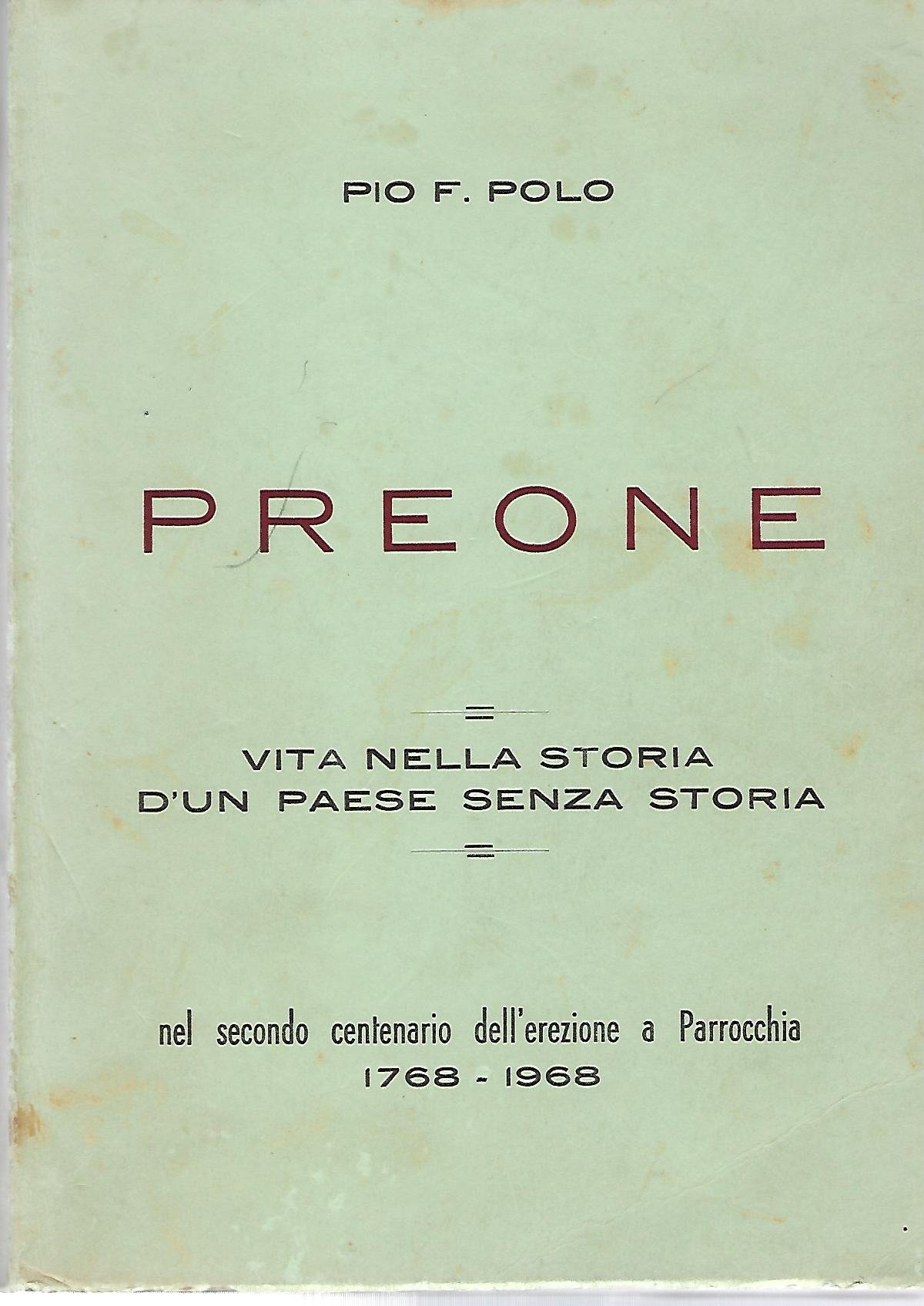 PIO F. POLO

PREONE

VITA NELLA STORIA D'UN PAESE SENZA STORIA

nel secondo centenario dell'erezione a Parrocchia
1768 - 1968